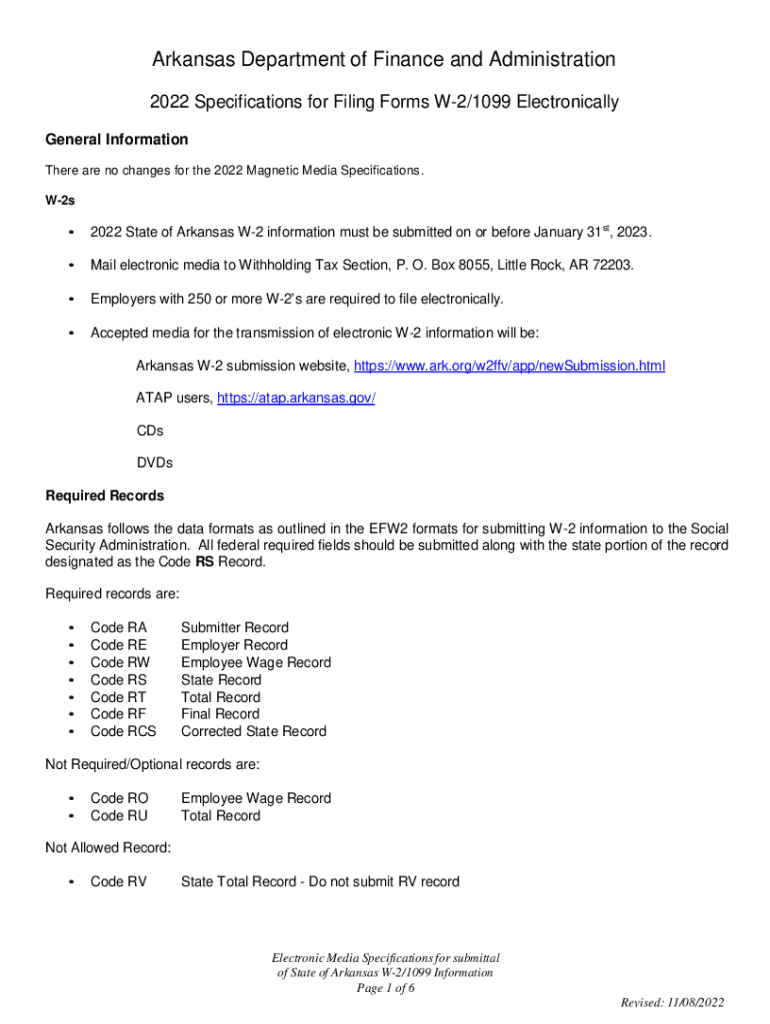 Arkansas Department of Finance and Administration

2022 Specifications for Filing Forms W-2/1099 Electronically

General Information

There are no changes for the 2022 Magnetic Media Specifications.

W-2s

• 2022 State of Arkansas W-2 information must be submitted on or before January 31$^{st}$, 2023.

• Mail electronic media to Withholding Tax Section, P. O. Box 8055, Little Rock, AR 72203.

• Employers with 250 or more W-2's are required to file electronically.

• Accepted media for the transmission of electronic W-2 information will be:

Arkansas W-2 submission website, https://www.ark.org/w2ffv/app/newSubmission.html

ATAP users, https://atap.arkansas.gov/

CDs

DVDs

Required Records

Arkansas follows the data formats as outlined in the EFW2 formats for submitting W-2 information to the Social Security Administration. All federal required fields should be submitted along with the state portion of the record designated as the Code RS Record.

Required records are:

• Code RA Submitter Record
• Code RE Employer Record
• Code RW Employee Wage Record
• Code RS State Record
• Code RT Total Record
• Code RF Final Record
• Code RCS Corrected State Record

Not Required/Optional records are:

• Code RO Employee Wage Record
• Code RU Total Record

Not Allowed Record:

• Code RV State Total Record - Do not submit RV record

Electronic Media Specifications for submittal of State of Arkansas W-2/1099 Information
Page 1 of 6

Revised: 11/08/2022